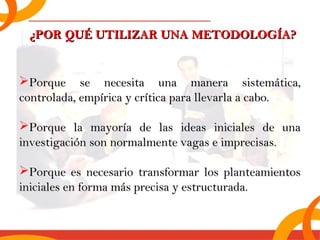 ¿POR QUÉ UTILIZAR UNA METODOLOGÍA?

➢Porque se necesita una manera sistemática, controlada, empírica y crítica para llevarla a cabo.

➢Porque la mayoría de las ideas iniciales de una investigación son normalmente vagas e imprecisas.

➢Porque es necesario transformar los planteamientos iniciales en forma más precisa y estructurada.